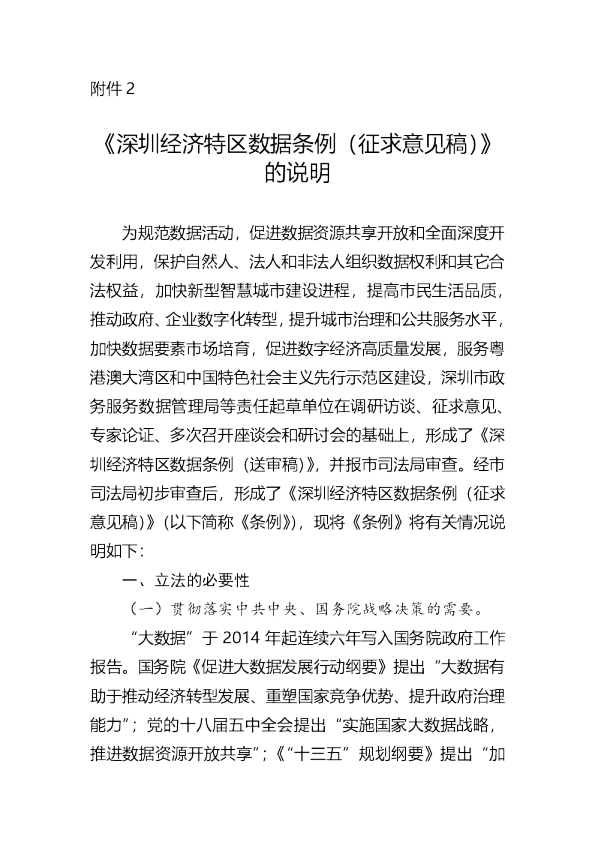 附件 2

《深圳经济特区数据条例（征求意见稿）》的说明

为规范数据活动，促进数据资源共享开放和全面深度开发利用，保护自然人、法人和非法人组织数据权利和其它合法权益，加快新型智慧城市建设进程，提高市民生活品质，推动政府、企业数字化转型，提升城市治理和公共服务水平，加快数据要素市场培育，促进数字经济高质量发展，服务粤港澳大湾区和中国特色社会主义先行示范区建设，深圳市政务服务数据管理局等责任起草单位在调研访谈、征求意见、专家论证、多次召开座谈会和研讨会的基础上，形成了《深圳经济特区数据条例（送审稿）》，并报市司法局审查。经市司法局初步审查后，形成了《深圳经济特区数据条例（征求意见稿）》(以下简称《条例》)，现将《条例》将有关情况说明如下：

一、立法的必要性

（一）贯彻落实中共中央、国务院战略决策的需要。

“大数据”于 2014 年起连续六年写入国务院政府工作报告。国务院《促进大数据发展行动纲要》提出“大数据有助于推动经济转型发展、重塑国家竞争优势、提升政府治理能力”；党的十八届五中全会提出“实施国家大数据战略，推进数据资源开放共享”；《“十三五”规划纲要》提出“加